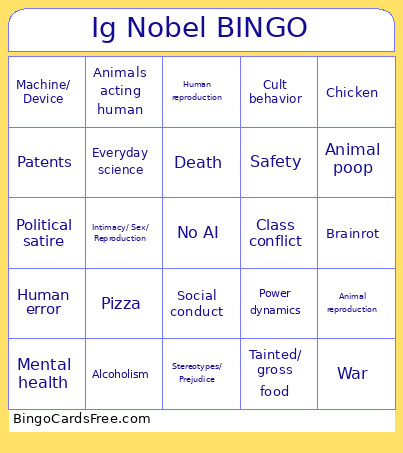 Ig Nobel BINGO

| Machine/ Device | Animals acting human | Human reproduction | Cult behavior | Chicken |
|---|---|---|---|---|
| Patents | Everyday science | Death | Safety | Animal poop |
| Political satire | Intimacy/ Sex/ Reproduction | No AI | Class conflict | Brainrot |
| Human error | Pizza | Social conduct | Power dynamics | Animal reproduction |
| Mental health | Alcoholism | Stereotypes/ Prejudice | Tainted/ gross food | War |

BingoCardsFree.com